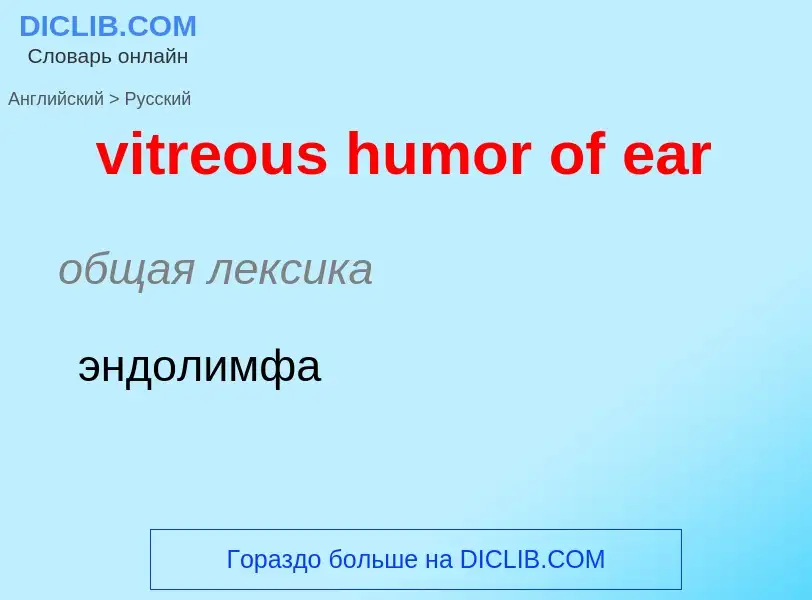 DICLIB.COM
Словарь онлайн

Английский > Русский

vitreous humor of ear

общая лексика

эндолимфа

Гораздо больше на DICLIB.COM